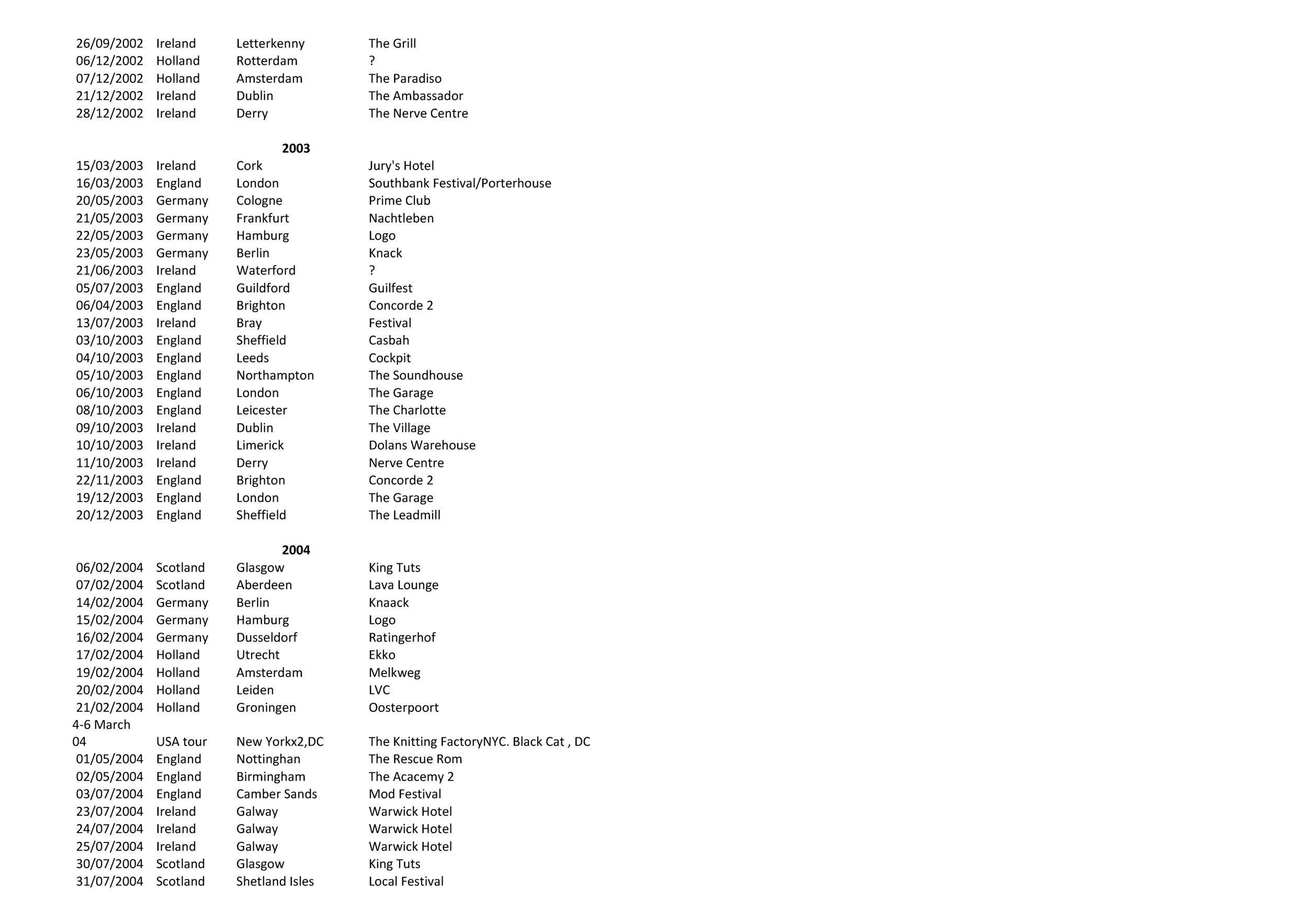 | | | | |
|---|---|---|---|
| 26/09/2002 | Ireland | Letterkenny | The Grill |
| 06/12/2002 | Holland | Rotterdam | ? |
| 07/12/2002 | Holland | Amsterdam | The Paradiso |
| 21/12/2002 | Ireland | Dublin | The Ambassador |
| 28/12/2002 | Ireland | Derry | The Nerve Centre |
| | | **2003** | |
| 15/03/2003 | Ireland | Cork | Jury's Hotel |
| 16/03/2003 | England | London | Southbank Festival/Porterhouse |
| 20/05/2003 | Germany | Cologne | Prime Club |
| 21/05/2003 | Germany | Frankfurt | Nachtleben |
| 22/05/2003 | Germany | Hamburg | Logo |
| 23/05/2003 | Germany | Berlin | Knack |
| 21/06/2003 | Ireland | Waterford | ? |
| 05/07/2003 | England | Guildford | Guilfest |
| 06/04/2003 | England | Brighton | Concorde 2 |
| 13/07/2003 | Ireland | Bray | Festival |
| 03/10/2003 | England | Sheffield | Casbah |
| 04/10/2003 | England | Leeds | Cockpit |
| 05/10/2003 | England | Northampton | The Soundhouse |
| 06/10/2003 | England | London | The Garage |
| 08/10/2003 | England | Leicester | The Charlotte |
| 09/10/2003 | Ireland | Dublin | The Village |
| 10/10/2003 | Ireland | Limerick | Dolans Warehouse |
| 11/10/2003 | Ireland | Derry | Nerve Centre |
| 22/11/2003 | England | Brighton | Concorde 2 |
| 19/12/2003 | England | London | The Garage |
| 20/12/2003 | England | Sheffield | The Leadmill |
| | | **2004** | |
| 06/02/2004 | Scotland | Glasgow | King Tuts |
| 07/02/2004 | Scotland | Aberdeen | Lava Lounge |
| 14/02/2004 | Germany | Berlin | Knaack |
| 15/02/2004 | Germany | Hamburg | Logo |
| 16/02/2004 | Germany | Dusseldorf | Ratingerhof |
| 17/02/2004 | Holland | Utrecht | Ekko |
| 19/02/2004 | Holland | Amsterdam | Melkweg |
| 20/02/2004 | Holland | Leiden | LVC |
| 21/02/2004 | Holland | Groningen | Oosterpoort |
| 4-6 March 04 | USA tour | New Yorkx2,DC | The Knitting FactoryNYC. Black Cat , DC |
| 01/05/2004 | England | Nottinghan | The Rescue Rom |
| 02/05/2004 | England | Birmingham | The Acacemy 2 |
| 03/07/2004 | England | Camber Sands | Mod Festival |
| 23/07/2004 | Ireland | Galway | Warwick Hotel |
| 24/07/2004 | Ireland | Galway | Warwick Hotel |
| 25/07/2004 | Ireland | Galway | Warwick Hotel |
| 30/07/2004 | Scotland | Glasgow | King Tuts |
| 31/07/2004 | Scotland | Shetland Isles | Local Festival |